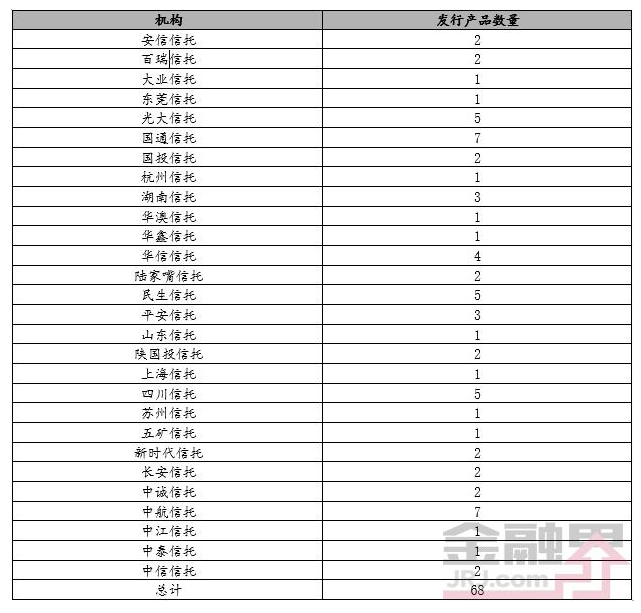 | 机构 | 发行产品数量 |
|---|---|
| 安信信托 | 2 |
| 百瑞信托 | 2 |
| 大业信托 | 1 |
| 东莞信托 | 1 |
| 光大信托 | 5 |
| 国通信托 | 7 |
| 国投信托 | 2 |
| 杭州信托 | 1 |
| 湖南信托 | 3 |
| 华澳信托 | 1 |
| 华鑫信托 | 1 |
| 华信信托 | 4 |
| 陆家嘴信托 | 2 |
| 民生信托 | 5 |
| 平安信托 | 3 |
| 山东信托 | 1 |
| 陕国投信托 | 2 |
| 上海信托 | 1 |
| 四川信托 | 5 |
| 苏州信托 | 1 |
| 五矿信托 | 1 |
| 新时代信托 | 2 |
| 长安信托 | 2 |
| 中诚信托 | 2 |
| 中航信托 | 7 |
| 中江信托 | 1 |
| 中泰信托 | 1 |
| 中信信托 | 2 |
| 总计 | 68 |

金融界
JRJ.com